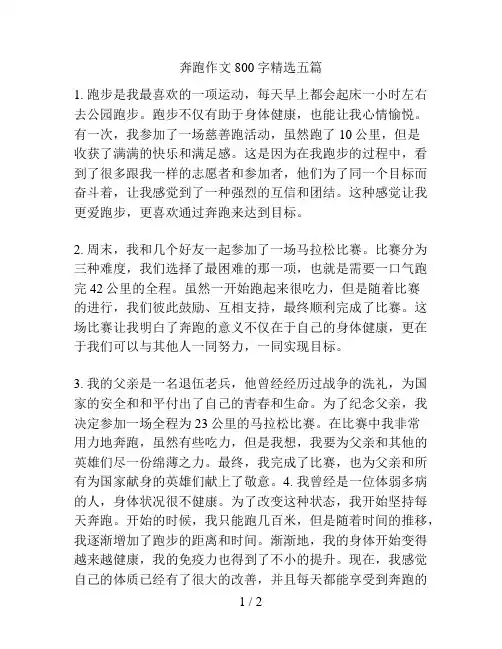 奔跑作文 800 字精选五篇

1. 跑步是我最喜欢的一项运动，每天早上都会起床一小时左右去公园跑步。跑步不仅有助于身体健康，也能让我心情愉悦。有一次，我参加了一场慈善跑活动，虽然跑了 10 公里，但是收获了满满的快乐和满足感。这是因为在我跑步的过程中，看到了很多跟我一样的志愿者和参加者，他们为了同一个目标而奋斗着，让我感觉到了一种强烈的互信和团结。这种感觉让我更爱跑步，更喜欢通过奔跑来达到目标。

2. 周末，我和几个好友一起参加了一场马拉松比赛。比赛分为三种难度，我们选择了最困难的那一项，也就是需要一口气跑完 42 公里的全程。虽然一开始跑起来很吃力，但是随着比赛的进行，我们彼此鼓励、互相支持，最终顺利完成了比赛。这场比赛让我明白了奔跑的意义不仅在于自己的身体健康，更在于我们可以与其他人一同努力，一同实现目标。

3. 我的父亲是一名退伍老兵，他曾经经历过战争的洗礼，为国家的安全和和平付出了自己的青春和生命。为了纪念父亲，我决定参加一场全程为 23 公里的马拉松比赛。在比赛中我非常用力地奔跑，虽然有些吃力，但是我想，我要为父亲和其他的英雄们尽一份绵薄之力。最终，我完成了比赛，也为父亲和所有为国家献身的英雄们献上了敬意。4. 我曾经是一位体弱多病的人，身体状况很不健康。为了改变这种状态，我开始坚持每天奔跑。开始的时候，我只能跑几百米，但是随着时间的推移，我逐渐增加了跑步的距离和时间。渐渐地，我的身体开始变得越来越健康，我的免疫力也得到了不小的提升。现在，我感觉自己的体质已经有了很大的改善，并且每天都能享受到奔跑的

1 / 2